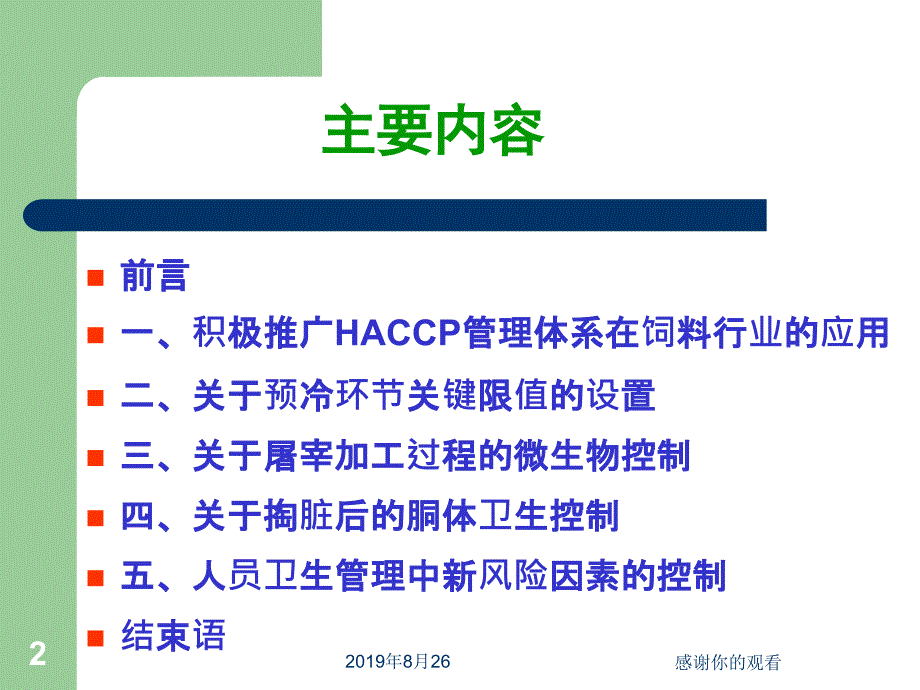 主要内容

前言

一、积极推广HACCP管理体系在饲料行业的应用

二、关于预冷环节关键限值的设置

三、关于屠宰加工过程的微生物控制

四、关于掏脏后的胴体卫生控制

五、人员卫生管理中新风险因素的控制

结束语

2

2019年8月26

感谢你的观看